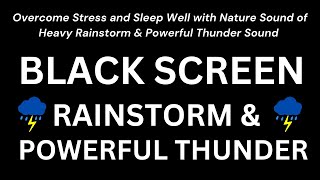 Overcome Stress and Sleep Well with Nature Sound of Heavy Rainstorm & Powerful Thunder Sound

BLACK SCREEN

RAINSTORM &

POWERFUL THUNDER